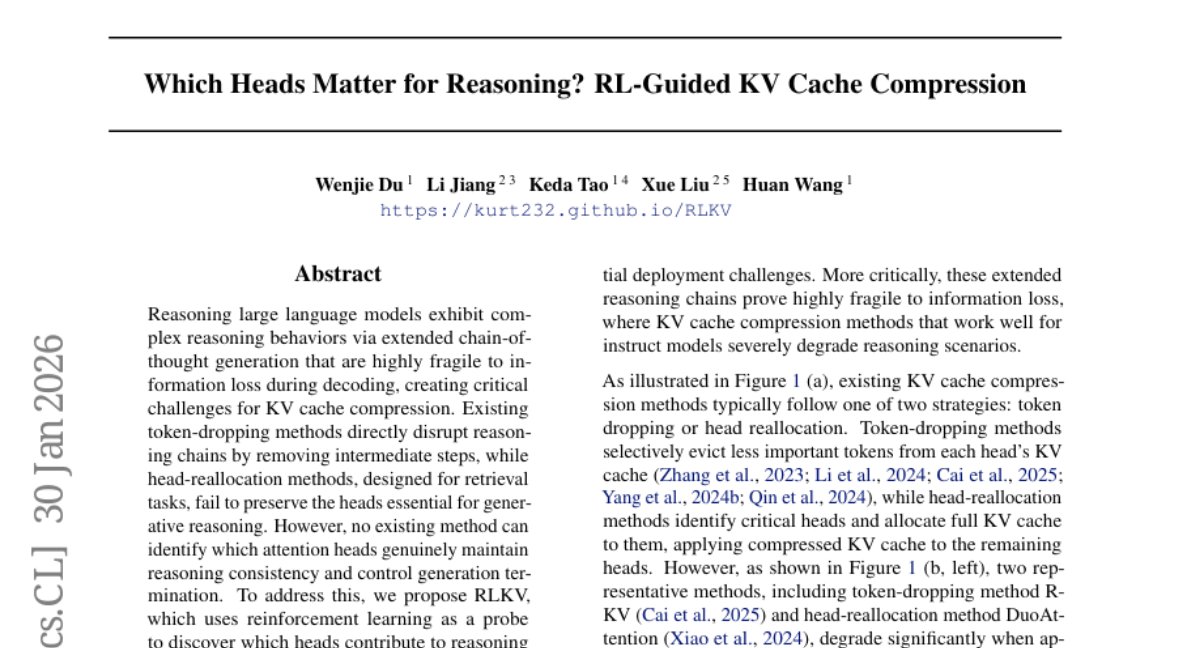 Which Heads Matter for Reasoning? RL-Guided KV Cache Compression

Wenjie Du $^{1}$ Li Jiang $^{2\,3}$ Keda Tao $^{1\,4}$ Xue Liu $^{2\,5}$ Huan Wang $^{1}$
https://kurt232.github.io/RLKV

cs.CL] 30 Jan 2026

Abstract

Reasoning large language models exhibit complex reasoning behaviors via extended chain-of-thought generation that are highly fragile to information loss during decoding, creating critical challenges for KV cache compression. Existing token-dropping methods directly disrupt reasoning chains by removing intermediate steps, while head-reallocation methods, designed for retrieval tasks, fail to preserve the heads essential for generative reasoning. However, no existing method can identify which attention heads genuinely maintain reasoning consistency and control generation termination. To address this, we propose RLKV, which uses reinforcement learning as a probe to discover which heads contribute to reasoning

tial deployment challenges. More critically, these extended reasoning chains prove highly fragile to information loss, where KV cache compression methods that work well for instruct models severely degrade reasoning scenarios.

As illustrated in Figure 1 (a), existing KV cache compression methods typically follow one of two strategies: token dropping or head reallocation. Token-dropping methods selectively evict less important tokens from each head's KV cache (Zhang et al., 2023; Li et al., 2024; Cai et al., 2025; Yang et al., 2024b; Qin et al., 2024), while head-reallocation methods identify critical heads and allocate full KV cache to them, applying compressed KV cache to the remaining heads. However, as shown in Figure 1 (b, left), two representative methods, including token-dropping method R-KV (Cai et al., 2025) and head-reallocation method DuoAttention (Xiao et al., 2024), degrade significantly when ap-